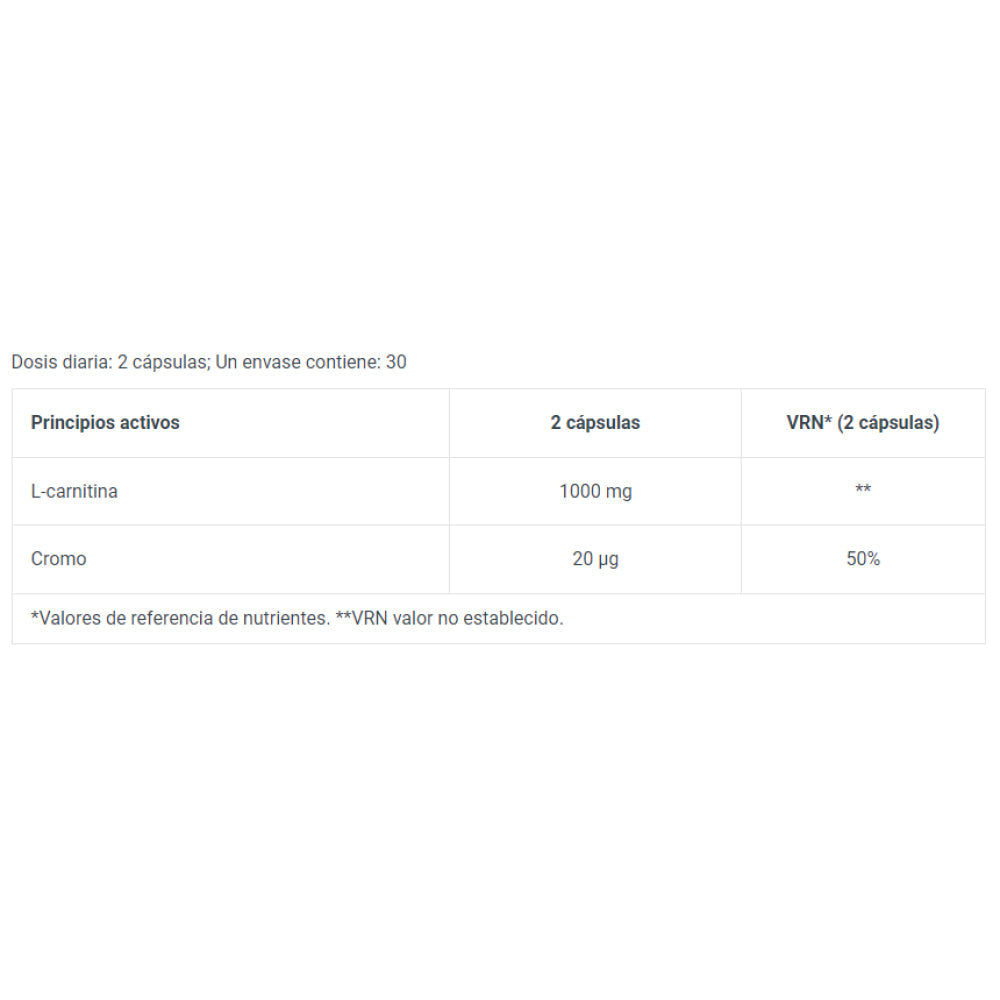 Dosis diaria: 2 cápsulas; Un envase contiene: 30

| Principios activos | 2 cápsulas | VRN* (2 cápsulas) |
|---|---|---|
| L-carnitina | 1000 mg | ** |
| Cromo | 20 µg | 50% |
| *Valores de referencia de nutrientes. **VRN valor no establecido. | | |